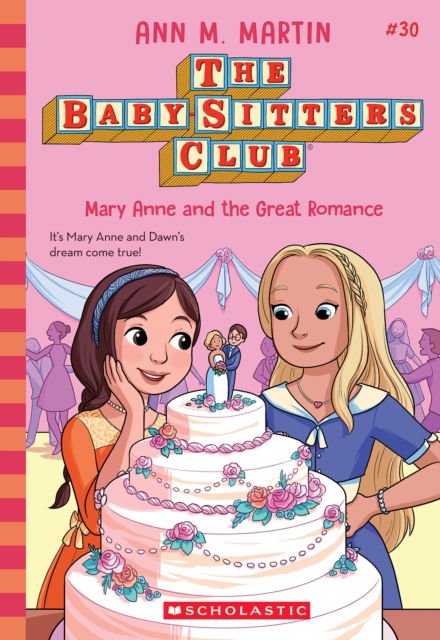 ANN M. MARTIN

#30

THE
BABY-SITTERS
CLUB®

Mary Anne and the Great Romance

It's Mary Anne and Dawn's dream come true!

SCHOLASTIC